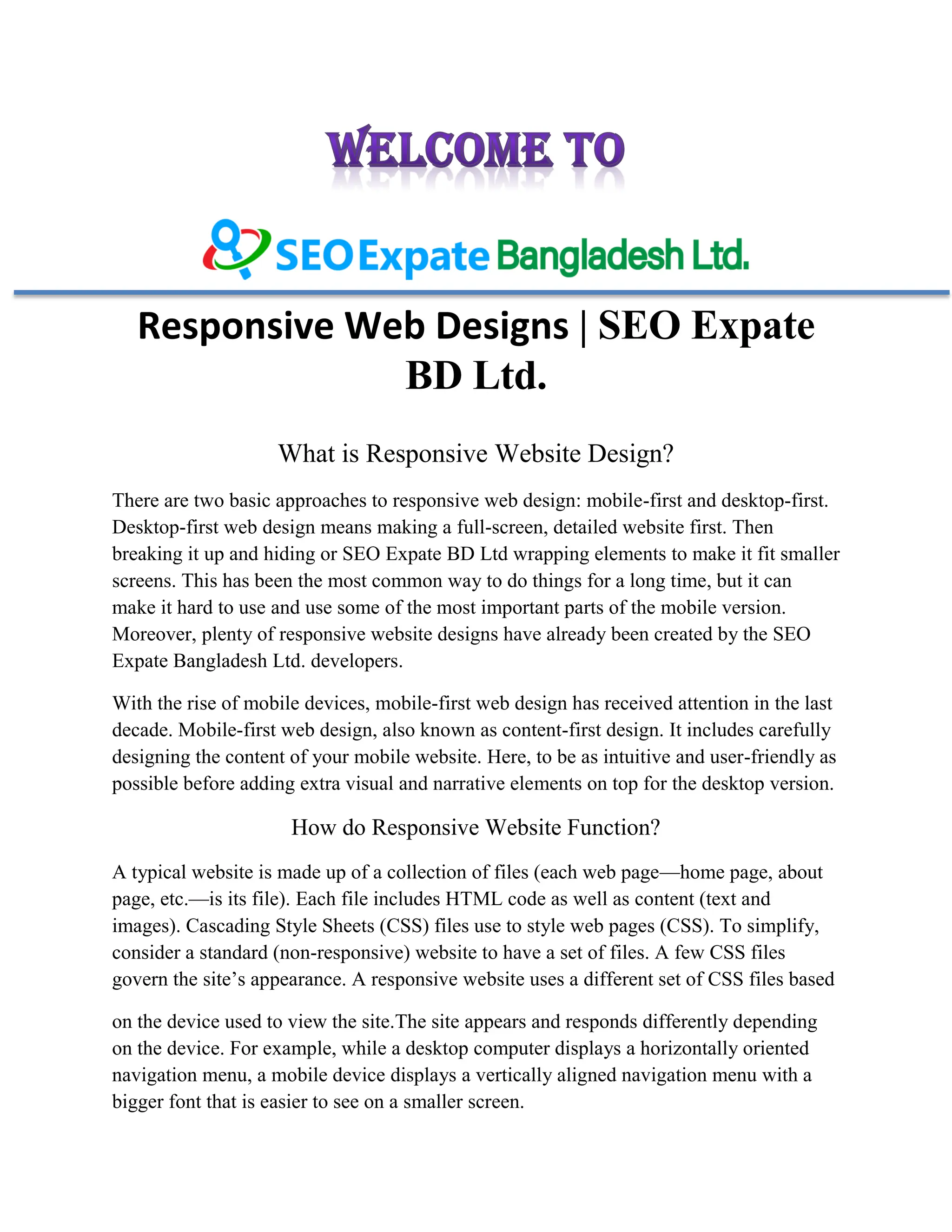 WELCOME TO

SEO Expate Bangladesh Ltd.

Responsive Web Designs | SEO Expate BD Ltd.

What is Responsive Website Design?

There are two basic approaches to responsive web design: mobile-first and desktop-first. Desktop-first web design means making a full-screen, detailed website first. Then breaking it up and hiding or SEO Expate BD Ltd wrapping elements to make it fit smaller screens. This has been the most common way to do things for a long time, but it can make it hard to use and use some of the most important parts of the mobile version. Moreover, plenty of responsive website designs have already been created by the SEO Expate Bangladesh Ltd. developers.

With the rise of mobile devices, mobile-first web design has received attention in the last decade. Mobile-first web design, also known as content-first design. It includes carefully designing the content of your mobile website. Here, to be as intuitive and user-friendly as possible before adding extra visual and narrative elements on top for the desktop version.

How do Responsive Website Function?

A typical website is made up of a collection of files (each web page—home page, about page, etc.—is its file). Each file includes HTML code as well as content (text and images). Cascading Style Sheets (CSS) files use to style web pages (CSS). To simplify, consider a standard (non-responsive) website to have a set of files. A few CSS files govern the site's appearance. A responsive website uses a different set of CSS files based

on the device used to view the site.The site appears and responds differently depending on the device. For example, while a desktop computer displays a horizontally oriented navigation menu, a mobile device displays a vertically aligned navigation menu with a bigger font that is easier to see on a smaller screen.